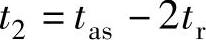 $t_2 = t_{\mathrm{as}} - 2t_{\mathrm{r}}$